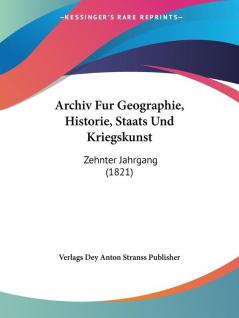 —KESSINGER'S RARE REPRINTS—

Archiv Fur Geographie, Historie, Staats Und Kriegskunst

Zehnter Jahrgang (1821)

Verlags Dey Anton Stranss Publisher